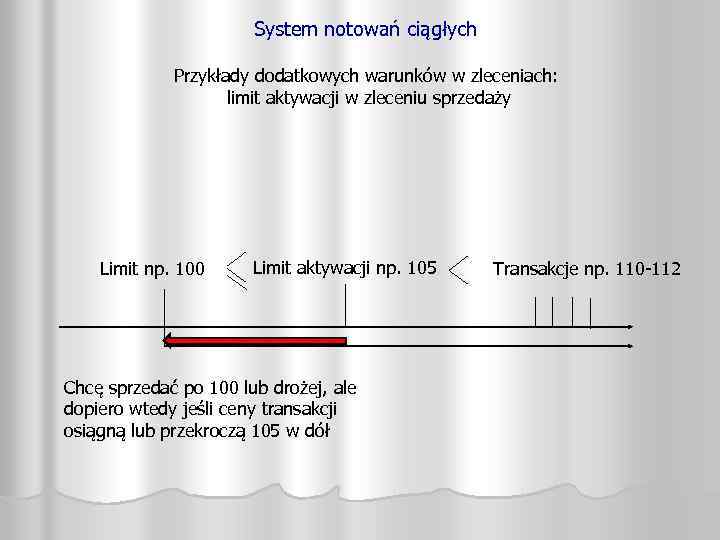 System notowań ciągłych

Przykłady dodatkowych warunków w zleceniach:
limit aktywacji w zleceniu sprzedaży

Limit np. 100 Limit aktywacji np. 105 Transakcje np. 110-112

Chcę sprzedać po 100 lub drożej, ale dopiero wtedy jeśli ceny transakcji osiągną lub przekroczą 105 w dół